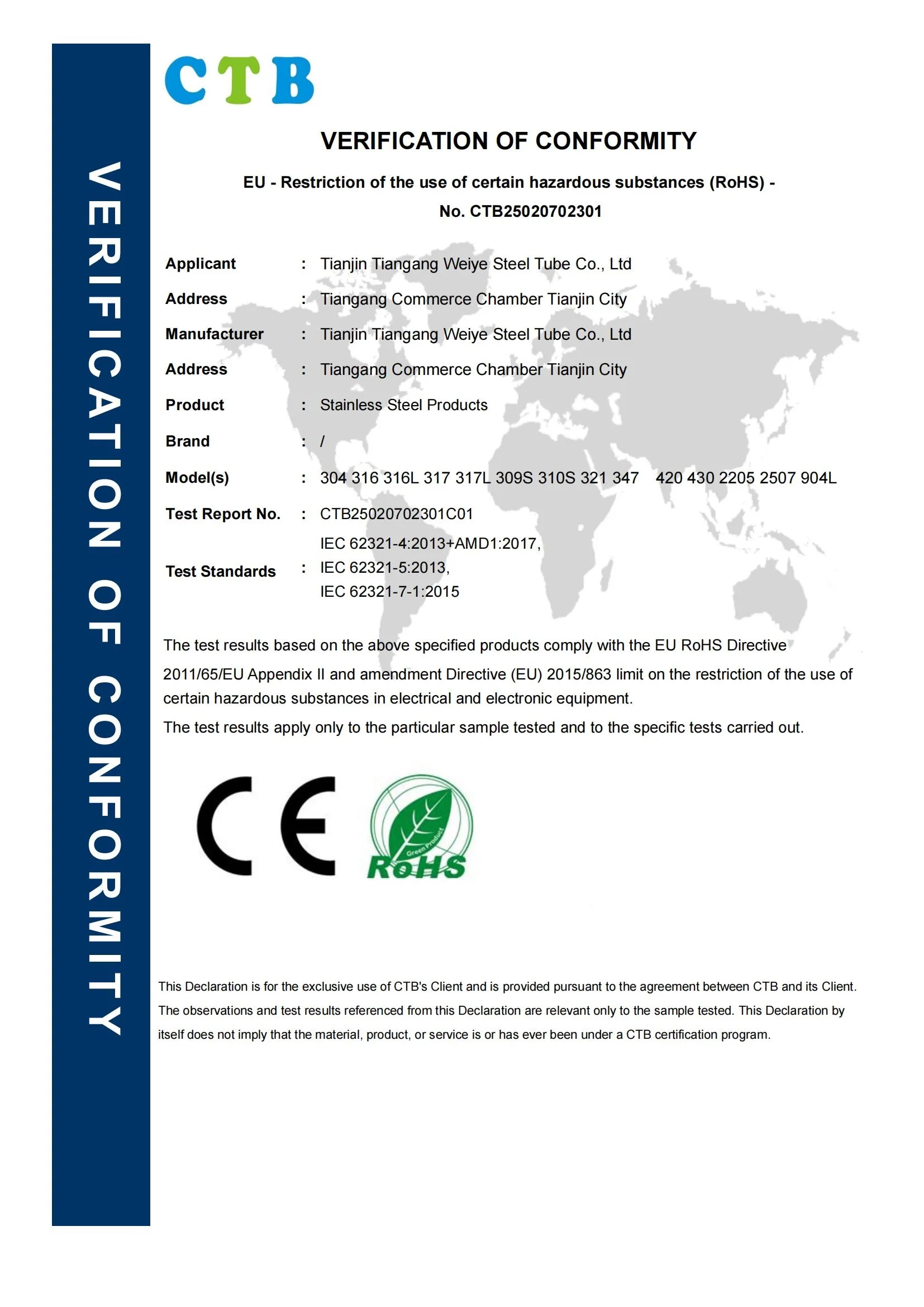 VERIFICATION OF CONFORMITY

CTB

VERIFICATION OF CONFORMITY

EU - Restriction of the use of certain hazardous substances (RoHS) -

No. CTB25020702301

Applicant : Tianjin Tiangang Weiye Steel Tube Co., Ltd

Address : Tiangang Commerce Chamber Tianjin City

Manufacturer : Tianjin Tiangang Weiye Steel Tube Co., Ltd

Address : Tiangang Commerce Chamber Tianjin City

Product : Stainless Steel Products

Brand : /

Model(s) : 304 316 316L 317 317L 309S 310S 321 347 420 430 2205 2507 904L

Test Report No. : CTB25020702301C01

Test Standards : IEC 62321-4:2013+AMD1:2017, IEC 62321-5:2013, IEC 62321-7-1:2015

The test results based on the above specified products comply with the EU RoHS Directive 2011/65/EU Appendix II and amendment Directive (EU) 2015/863 limit on the restriction of the use of certain hazardous substances in electrical and electronic equipment.

The test results apply only to the particular sample tested and to the specific tests carried out.

CE

Green Product
RoHS

This Declaration is for the exclusive use of CTB's Client and is provided pursuant to the agreement between CTB and its Client. The observations and test results referenced from this Declaration are relevant only to the sample tested. This Declaration by itself does not imply that the material, product, or service is or has ever been under a CTB certification program.